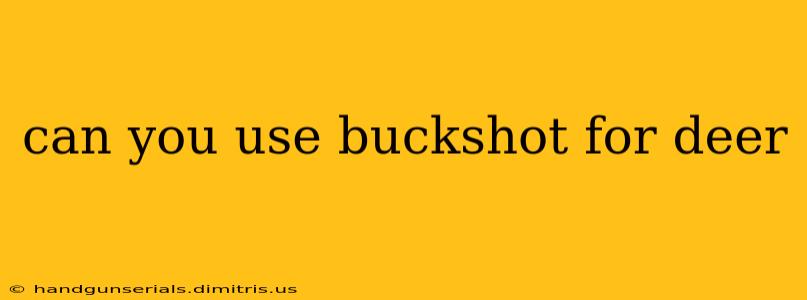 can you use buckshot for deer

© handgunserials.dimitris.us